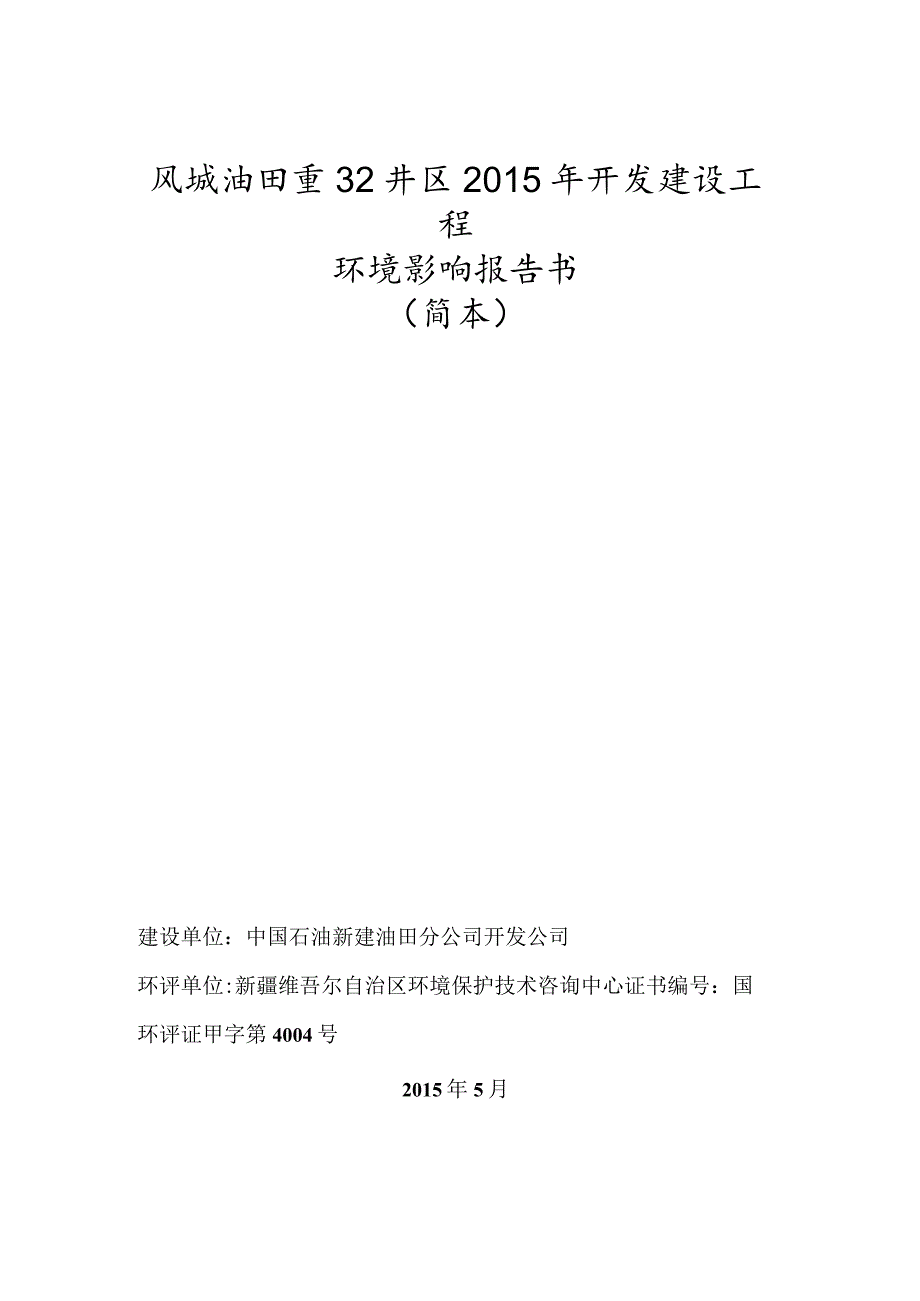 风城油田重32井区2015年开发建设工程

环境影响报告书

（简本）

建设单位：中国石油新建油田分公司开发公司

环评单位:新疆维吾尔自治区环境保护技术咨询中心证书编号：国环评证甲字第4004号

2015年5月